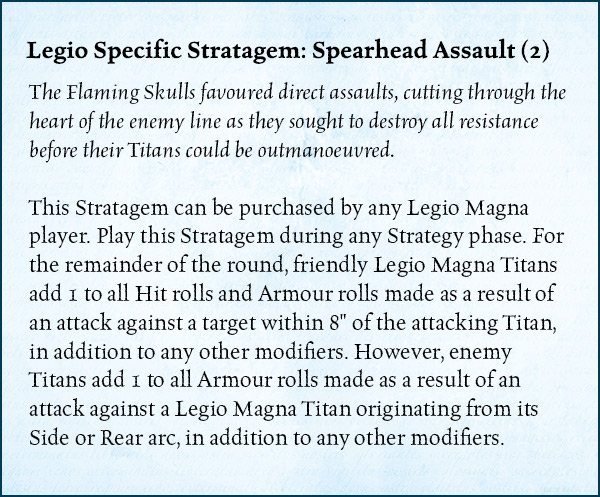 Legio Specific Stratagem: Spearhead Assault (2)

The Flaming Skulls favoured direct assaults, cutting through the heart of the enemy line as they sought to destroy all resistance before their Titans could be outmanoeuvred.

This Stratagem can be purchased by any Legio Magna player. Play this Stratagem during any Strategy phase. For the remainder of the round, friendly Legio Magna Titans add 1 to all Hit rolls and Armour rolls made as a result of an attack against a target within 8" of the attacking Titan, in addition to any other modifiers. However, enemy Titans add 1 to all Armour rolls made as a result of an attack against a Legio Magna Titan originating from its Side or Rear arc, in addition to any other modifiers.